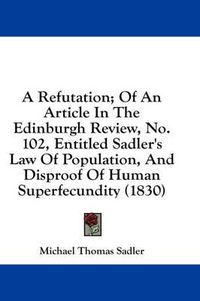 A Refutation; Of An Article In The Edinburgh Review, No. 102, Entitled Sadler's Law Of Population, And Disproof Of Human Superfecundity (1830)

Michael Thomas Sadler